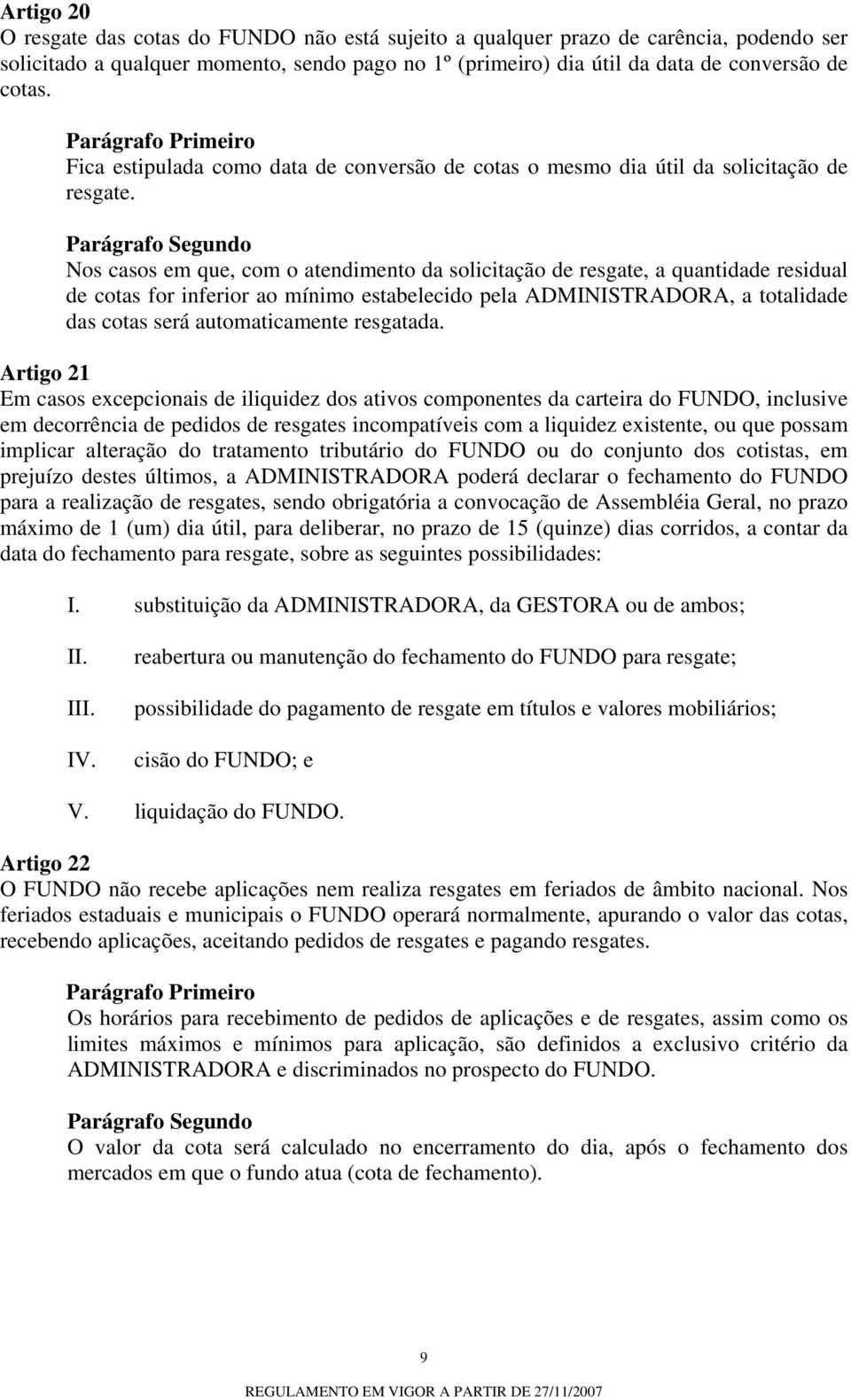 Artigo 20
O resgate das cotas do FUNDO não está sujeito a qualquer prazo de carência, podendo ser solicitado a qualquer momento, sendo pago no 1º (primeiro) dia útil da data de conversão de cotas.

Parágrafo Primeiro
Fica estipulada como data de conversão de cotas o mesmo dia útil da solicitação de resgate.

Parágrafo Segundo
Nos casos em que, com o atendimento da solicitação de resgate, a quantidade residual de cotas for inferior ao mínimo estabelecido pela ADMINISTRADORA, a totalidade das cotas será automaticamente resgatada.

Artigo 21
Em casos excepcionais de iliquidez dos ativos componentes da carteira do FUNDO, inclusive em decorrência de pedidos de resgates incompatíveis com a liquidez existente, ou que possam implicar alteração do tratamento tributário do FUNDO ou do conjunto dos cotistas, em prejuízo destes últimos, a ADMINISTRADORA poderá declarar o fechamento do FUNDO para a realização de resgates, sendo obrigatória a convocação de Assembléia Geral, no prazo máximo de 1 (um) dia útil, para deliberar, no prazo de 15 (quinze) dias corridos, a contar da data do fechamento para resgate, sobre as seguintes possibilidades:

I. substituição da ADMINISTRADORA, da GESTORA ou de ambos;

II. reabertura ou manutenção do fechamento do FUNDO para resgate;

III. possibilidade do pagamento de resgate em títulos e valores mobiliários;

IV. cisão do FUNDO; e

V. liquidação do FUNDO.

Artigo 22
O FUNDO não recebe aplicações nem realiza resgates em feriados de âmbito nacional. Nos feriados estaduais e municipais o FUNDO operará normalmente, apurando o valor das cotas, recebendo aplicações, aceitando pedidos de resgates e pagando resgates.

Parágrafo Primeiro
Os horários para recebimento de pedidos de aplicações e de resgates, assim como os limites máximos e mínimos para aplicação, são definidos a exclusivo critério da ADMINISTRADORA e discriminados no prospecto do FUNDO.

Parágrafo Segundo
O valor da cota será calculado no encerramento do dia, após o fechamento dos mercados em que o fundo atua (cota de fechamento).

9

REGULAMENTO EM VIGOR A PARTIR DE 27/11/2007